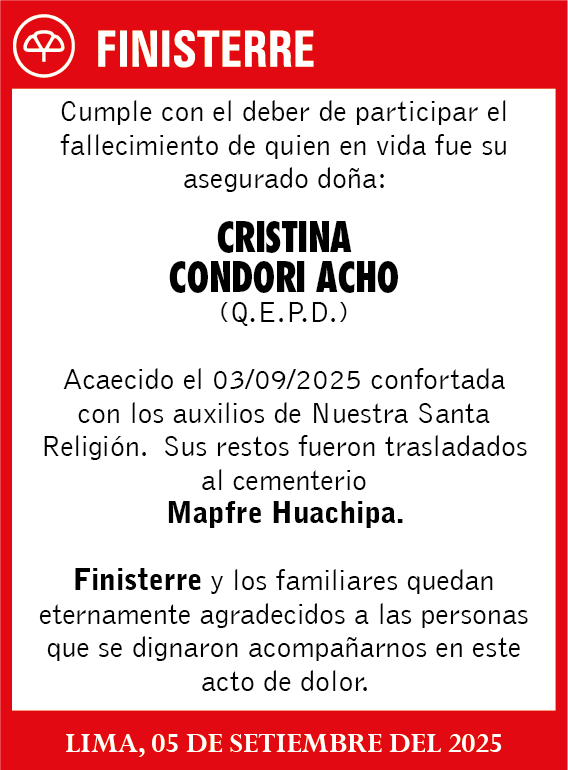 FINISTERRE

Cumple con el deber de participar el fallecimiento de quien en vida fue su asegurado doña:

CRISTINA
CONDORI ACHO
(Q.E.P.D.)

Acaecido el 03/09/2025 confortada con los auxilios de Nuestra Santa Religión. Sus restos fueron trasladados al cementerio
Mapfre Huachipa.

Finisterre y los familiares quedan eternamente agradecidos a las personas que se dignaron acompañarnos en este acto de dolor.

LIMA, 05 DE SETIEMBRE DEL 2025